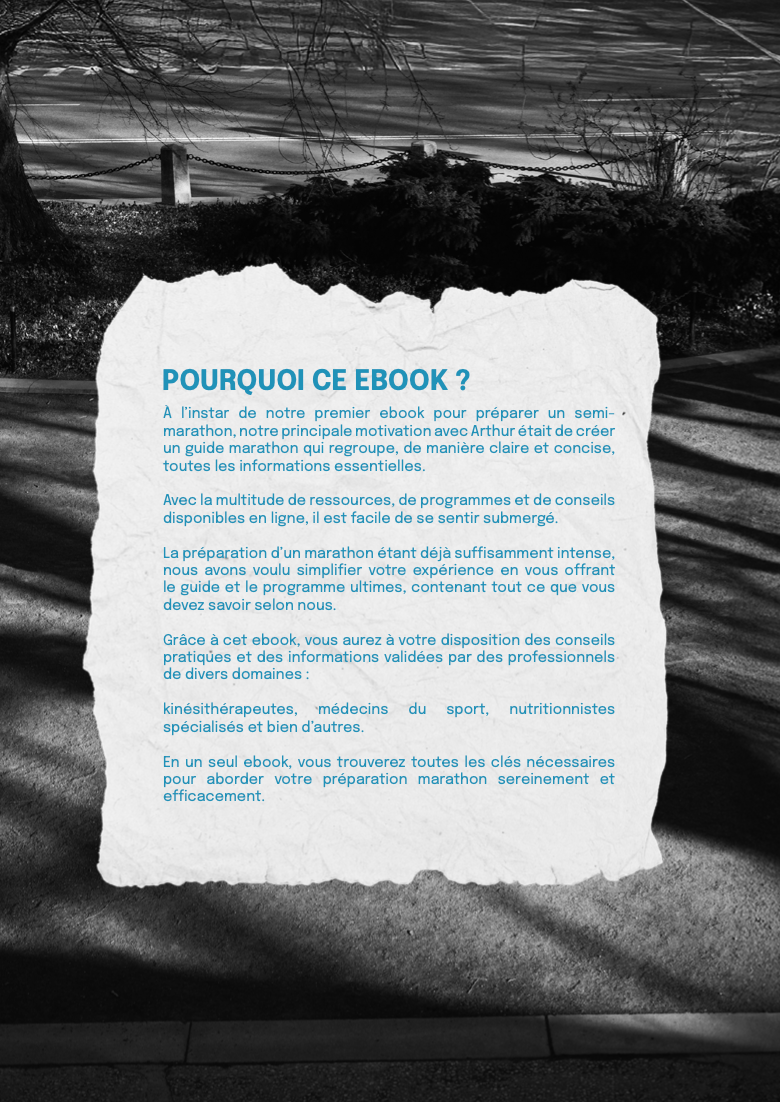 POURQUOI CE EBOOK ?

À l'instar de notre premier ebook pour préparer un semi-marathon, notre principale motivation avec Arthur était de créer un guide marathon qui regroupe, de manière claire et concise, toutes les informations essentielles.

Avec la multitude de ressources, de programmes et de conseils disponibles en ligne, il est facile de se sentir submergé.

La préparation d'un marathon étant déjà suffisamment intense, nous avons voulu simplifier votre expérience en vous offrant le guide et le programme ultimes, contenant tout ce que vous devez savoir selon nous.

Grâce à cet ebook, vous aurez à votre disposition des conseils pratiques et des informations validées par des professionnels de divers domaines :

kinésithérapeutes, médecins du sport, nutritionnistes spécialisés et bien d'autres.

En un seul ebook, vous trouverez toutes les clés nécessaires pour aborder votre préparation marathon sereinement et efficacement.